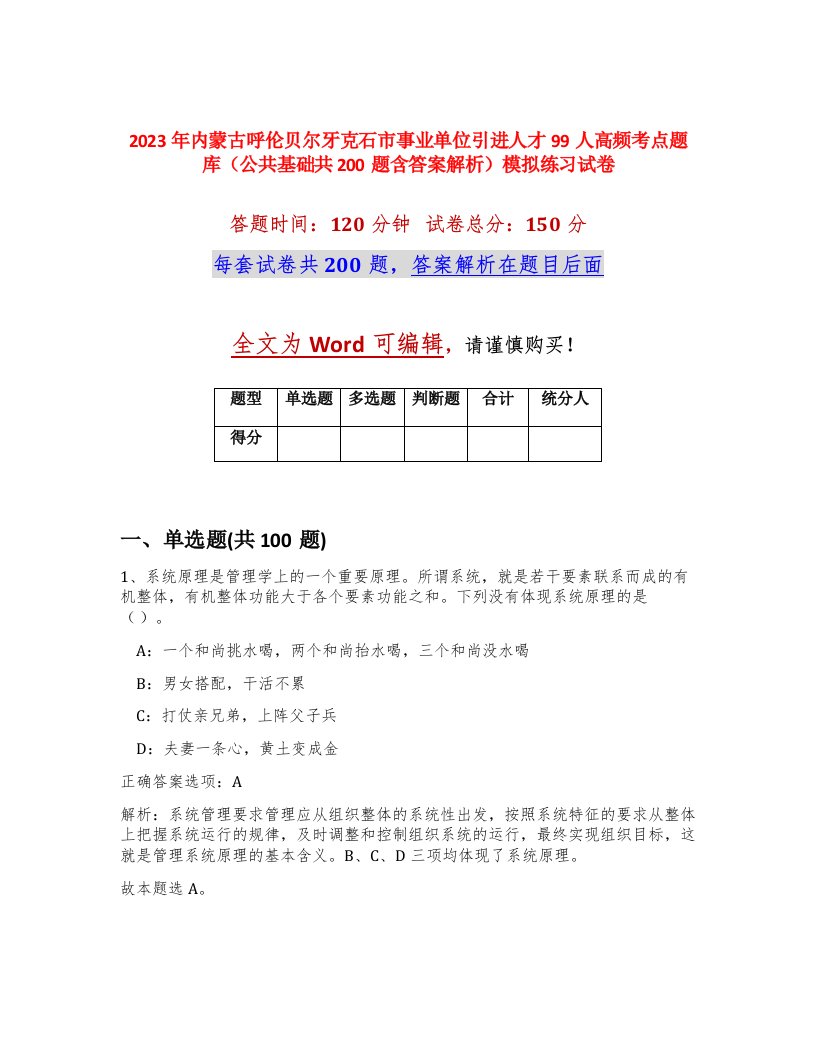 2023年内蒙古呼伦贝尔牙克石市事业单位引进人才99人高频考点题库（公共基础共200题含答案解析）模拟练习试卷

答题时间：120分钟　试卷总分：150分

每套试卷共200题，答案解析在题目后面

全文为Word可编辑，请谨慎购买！

| 题型 | 单选题 | 多选题 | 判断题 | 合计 | 统分人 |
|---|---|---|---|---|---|
| 得分 | | | | | |

一、单选题(共100题)

1、系统原理是管理学上的一个重要原理。所谓系统，就是若干要素联系而成的有机整体，有机整体功能大于各个要素功能之和。下列没有体现系统原理的是（）。

A：一个和尚挑水喝，两个和尚抬水喝，三个和尚没水喝

B：男女搭配，干活不累

C：打仗亲兄弟，上阵父子兵

D：夫妻一条心，黄土变成金

正确答案选项：A

解析：系统管理要求管理应从组织整体的系统性出发，按照系统特征的要求从整体上把握系统运行的规律，及时调整和控制组织系统的运行，最终实现组织目标，这就是管理系统原理的基本含义。B、C、D三项均体现了系统原理。

故本题选A。